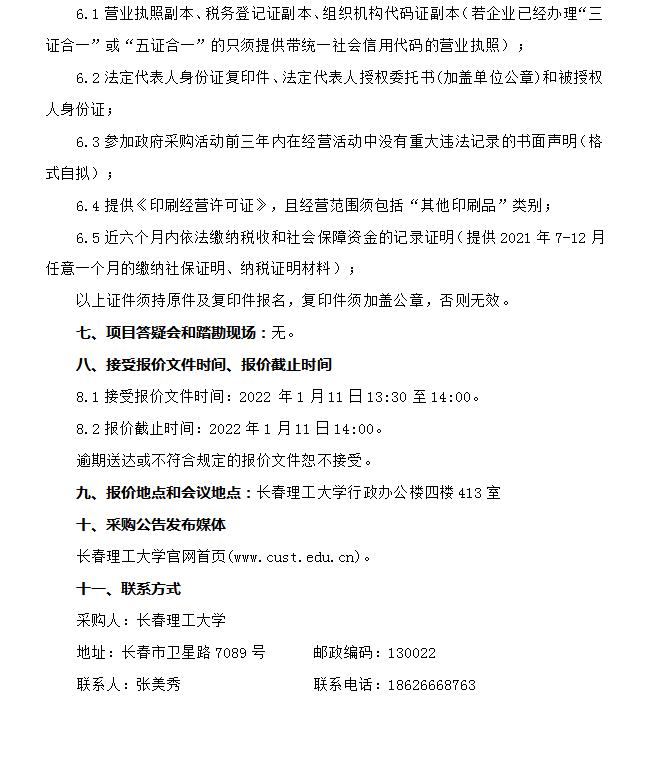 6.1 营业执照副本、税务登记证副本、组织机构代码证副本（若企业已经办理“三证合一”或“五证合一”的只须提供带统一社会信用代码的营业执照）；

6.2 法定代表人身份证复印件、法定代表人授权委托书(加盖单位公章)和被授权人身份证；

6.3 参加政府采购活动前三年内在经营活动中没有重大违法记录的书面声明（格式自拟）；

6.4 提供《印刷经营许可证》，且经营范围须包括“其他印刷品”类别；

6.5 近六个月内依法缴纳税收和社会保障资金的记录证明（提供 2021 年 7-12 月任意一个月的缴纳社保证明、纳税证明材料）；

以上证件须持原件及复印件报名，复印件须加盖公章，否则无效。

七、项目答疑会和踏勘现场：无。

八、接受报价文件时间、报价截止时间

8.1 接受报价文件时间：2022 年 1 月 11 日 13:30 至 14:00。

8.2 报价截止时间：2022 年 1 月 11 日 14:00。

逾期送达或不符合规定的报价文件恕不接受。

九、报价地点和会议地点：长春理工大学行政办公楼四楼 413 室

十、采购公告发布媒体

长春理工大学官网首页(www.cust.edu.cn)。

十一、联系方式

采购人：长春理工大学

地址：长春市卫星路 7089 号　　邮政编码：130022

联系人：张美秀　　联系电话：18626668763